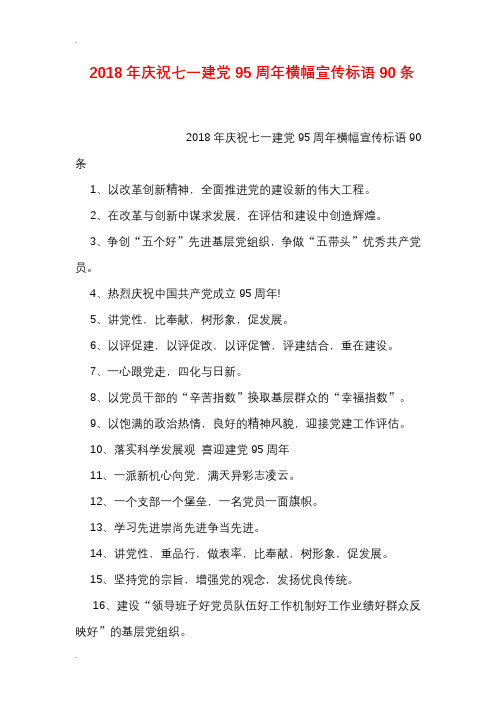 2018年庆祝七一建党95周年横幅宣传标语90条

2018年庆祝七一建党95周年横幅宣传标语90条

1、以改革创新精神，全面推进党的建设新的伟大工程。

2、在改革与创新中谋求发展，在评估和建设中创造辉煌。

3、争创“五个好”先进基层党组织，争做“五带头”优秀共产党员。

4、热烈庆祝中国共产党成立95周年!

5、讲党性，比奉献，树形象，促发展。

6、以评促建，以评促改，以评促管，评建结合，重在建设。

7、一心跟党走，四化与日新。

8、以党员干部的“辛苦指数”换取基层群众的“幸福指数”。

9、以饱满的政治热情，良好的精神风貌，迎接党建工作评估。

10、落实科学发展观 喜迎建党95周年

11、一派新机心向党，满天异彩志凌云。

12、一个支部一个堡垒，一名党员一面旗帜。

13、学习先进崇尚先进争当先进。

14、讲党性，重品行，做表率，比奉献，树形象，促发展。

15、坚持党的宗旨，增强党的观念，发扬优良传统。

16、建设“领导班子好党员队伍好工作机制好工作业绩好群众反映好”的基层党组织。